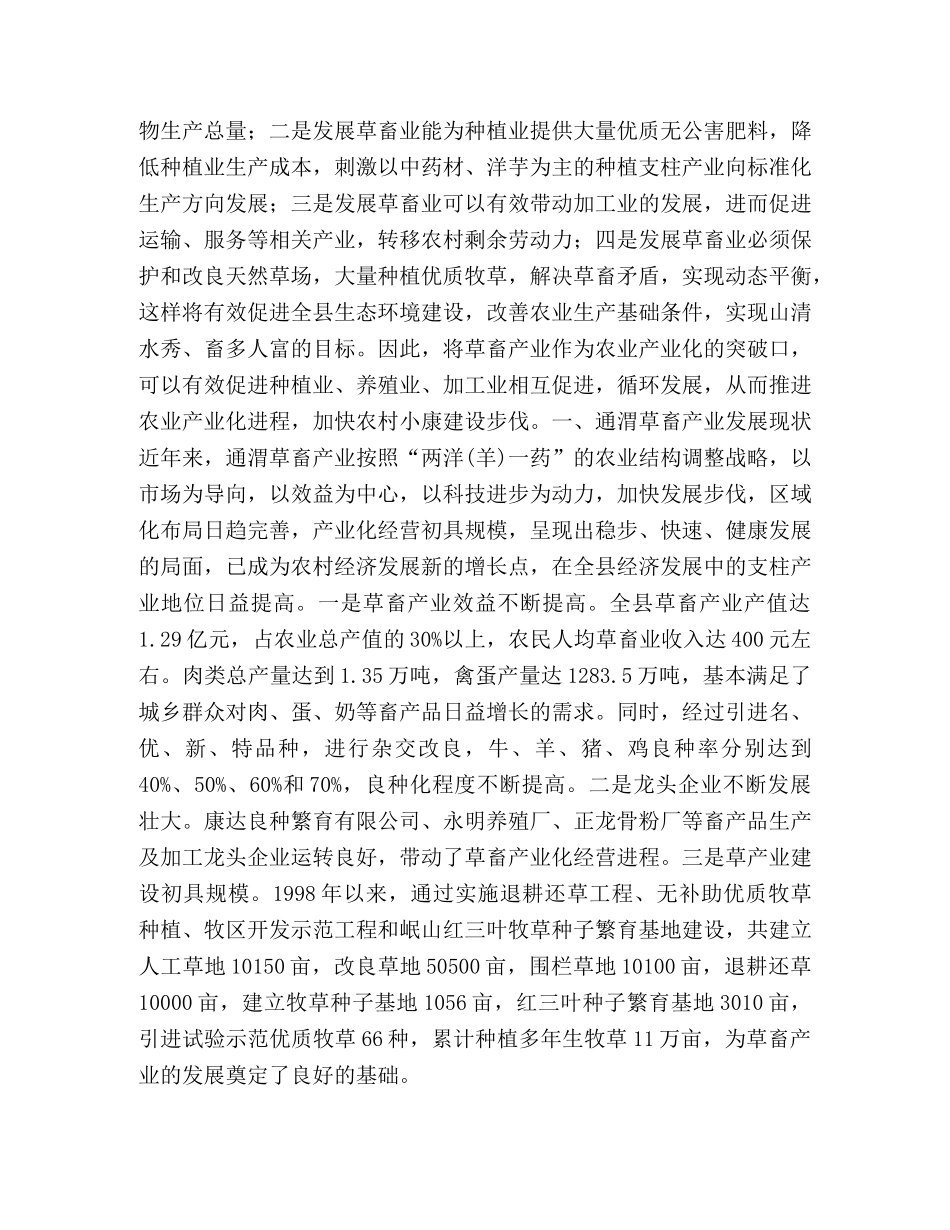 物生产总量；二是发展草畜业能为种植业提供大量优质无公害肥料，降低种植业生产成本，刺激以中药材、洋芋为主的种植支柱产业向标准化生产方向发展；三是发展草畜业可以有效带动加工业的发展，进而促进运输、服务等相关产业，转移农村剩余劳动力；四是发展草畜业必须保护和改良天然草场，大量种植优质牧草，解决草畜矛盾，实现动态平衡，这样将有效促进全县生态环境建设，改善农业生产基础条件，实现山清水秀、畜多人富的目标。因此，将草畜产业作为农业产业化的突破口，可以有效促进种植业、养殖业、加工业相互促进，循环发展，从而推进农业产业化进程，加快农村小康建设步伐。一、通渭草畜产业发展现状近年来，通渭草畜产业按照“两洋(羊)一药”的农业结构调整战略，以市场为导向，以效益为中心，以科技进步为动力，加快发展步伐，区域化布局日趋完善，产业化经营初具规模，呈现出稳步、快速、健康发展的局面，已成为农村经济发展新的增长点，在全县经济发展中的支柱产业地位日益提高。一是草畜产业效益不断提高。全县草畜产业产值达1.29亿元，占农业总产值的30%以上，农民人均草畜业收入达400元左右。肉类总产量达到1.35万吨，禽蛋产量达1283.5万吨，基本满足了城乡群众对肉、蛋、奶等畜产品日益增长的需求。同时，经过引进名、优、新、特品种，进行杂交改良，牛、羊、猪、鸡良种率分别达到40%、50%、60%和70%，良种化程度不断提高。二是龙头企业不断发展壮大。康达良种繁育有限公司、永明养殖厂、正龙骨粉厂等畜产品生产及加工龙头企业运转良好，带动了草畜产业化经营进程。三是草产业建设初具规模。1998年以来，通过实施退耕还草工程、无补助优质牧草种植、牧区开发示范工程和岷山红三叶牧草种子繁育基地建设，共建立人工草地10150亩，改良草地50500亩，围栏草地10100亩，退耕还草10000亩，建立牧草种子基地1056亩，红三叶种子繁育基地3010亩，引进试验示范优质牧草66种，累计种植多年生牧草11万亩，为草畜产业的发展奠定了良好的基础。